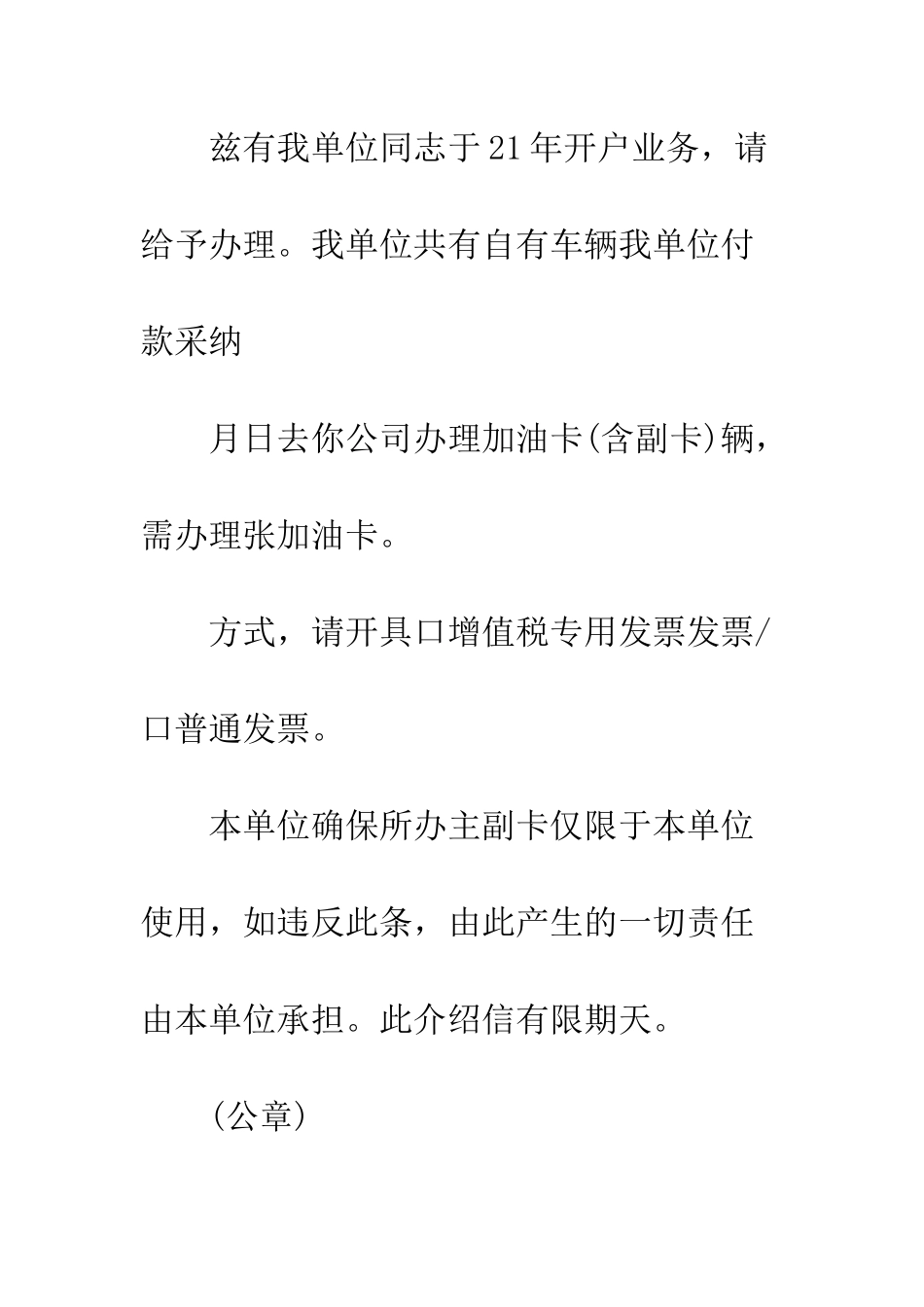 兹有我单位同志于21年开户业务，请给予办理。我单位共有自有车辆我单位付款采纳

月日去你公司办理加油卡(含副卡)辆，需办理张加油卡。

方式，请开具口增值税专用发票发票/口普通发票。

本单位确保所办主副卡仅限于本单位使用，如违反此条，由此产生的一切责任由本单位承担。此介绍信有限期天。

(公章)